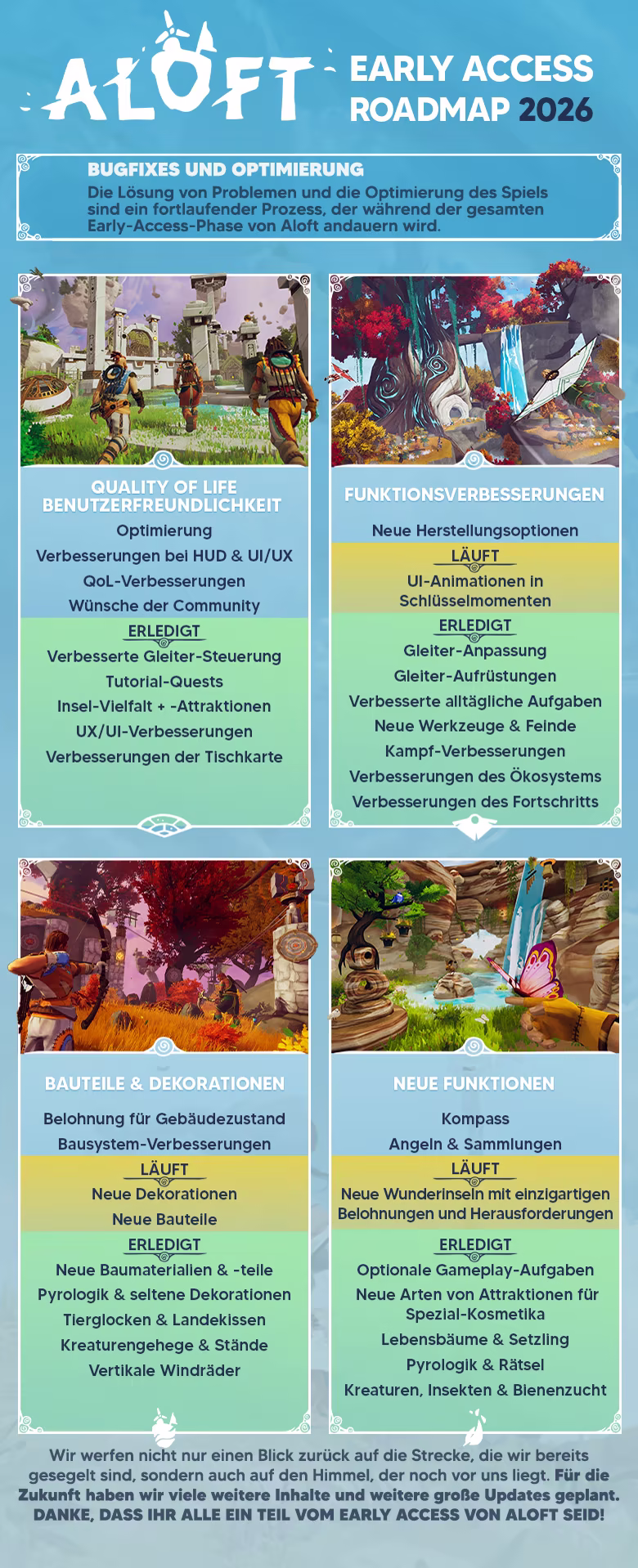 ALOFT

EARLY ACCESS ROADMAP 2026

BUGFIXES UND OPTIMIERUNG
Die Lösung von Problemen und die Optimierung des Spiels sind ein fortlaufender Prozess, der während der gesamten Early-Access-Phase von Aloft andauern wird.

QUALITY OF LIFE BENUTZERFREUNDLICHKEIT
Optimierung
Verbesserungen bei HUD & UI/UX
QoL-Verbesserungen
Wünsche der Community
ERLEDIGT
Verbesserte Gleiter-Steuerung
Tutorial-Quests
Insel-Vielfalt + -Attraktionen
UX/UI-Verbesserungen
Verbesserungen der Tischkarte

FUNKTIONSVERBESSERUNGEN
Neue Herstellungsoptionen
LÄUFT
UI-Animationen in Schlüsselmomenten
ERLEDIGT
Gleiter-Anpassung
Gleiter-Aufrüstungen
Verbesserte alltägliche Aufgaben
Neue Werkzeuge & Feinde
Kampf-Verbesserungen
Verbesserungen des Ökosystems
Verbesserungen des Fortschritts

BAUTEILE & DEKORATIONEN
Belohnung für Gebäudezustand
Bausystem-Verbesserungen
LÄUFT
Neue Dekorationen
Neue Bauteile
ERLEDIGT
Neue Baumaterialien & -teile
Pyrologik & seltene Dekorationen
Tierglocken & Landekissen
Kreaturengehege & Stände
Vertikale Windräder

NEUE FUNKTIONEN
Kompass
Angeln & Sammlungen
LÄUFT
Neue Wunderinseln mit einzigartigen Belohnungen und Herausforderungen
ERLEDIGT
Optionale Gameplay-Aufgaben
Neue Arten von Attraktionen für Spezial-Kosmetika
Lebensbäume & Setzling
Pyrologik & Rätsel
Kreaturen, Insekten & Bienenzucht

Wir werfen nicht nur einen Blick zurück auf die Strecke, die wir bereits gesegelt sind, sondern auch auf den Himmel, der noch vor uns liegt. Für die Zukunft haben wir viele weitere Inhalte und weitere große Updates geplant. DANKE, DASS IHR ALLE EIN TEIL VOM EARLY ACCESS VON ALOFT SEID!